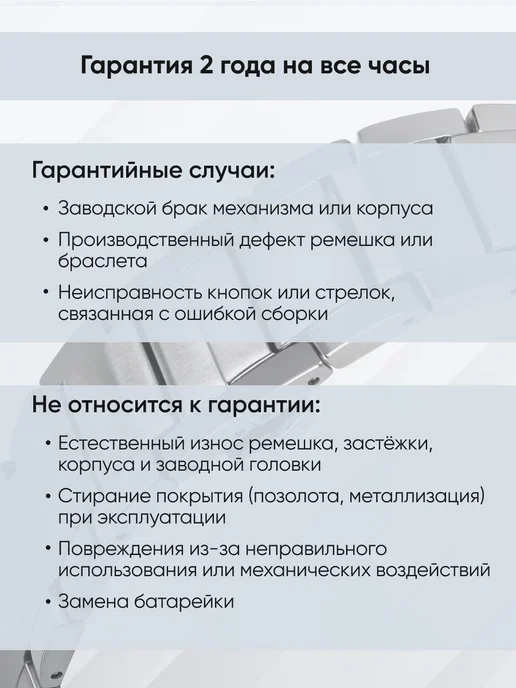 Гарантия 2 года на все часы

Гарантийные случаи:

• Заводской брак механизма или корпуса
• Производственный дефект ремешка или браслета
• Неисправность кнопок или стрелок, связанная с ошибкой сборки

Не относится к гарантии:

• Естественный износ ремешка, застёжки, корпуса и заводной головки
• Стирание покрытия (позолота, металлизация) при эксплуатации
• Повреждения из-за неправильного использования или механических воздействий
• Замена батарейки